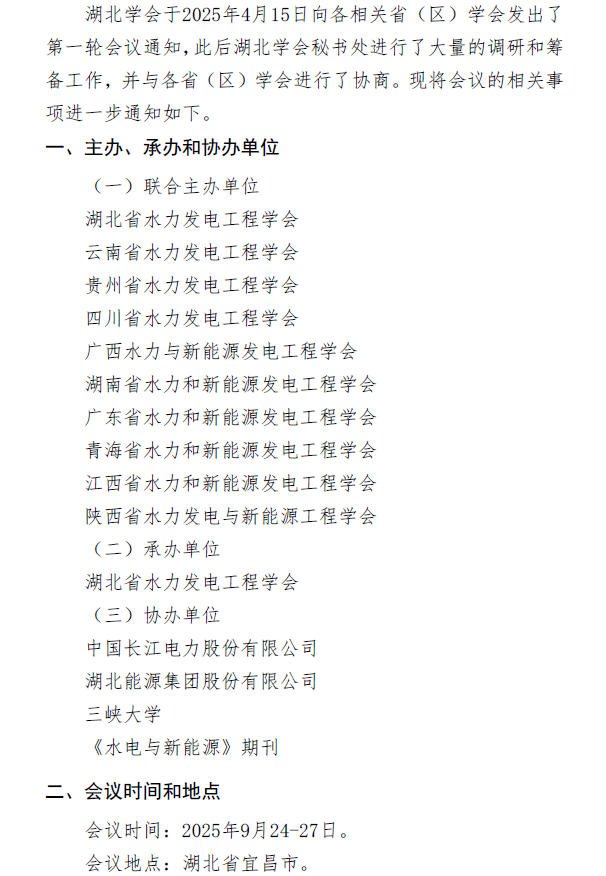 湖北学会于2025年4月15日向各相关省（区）学会发出了第一轮会议通知，此后湖北学会秘书处进行了大量的调研和筹备工作，并与各省（区）学会进行了协商。现将会议的相关事项进一步通知如下。

一、主办、承办和协办单位

（一）联合主办单位

湖北省水力发电工程学会

云南省水力发电工程学会

贵州省水力发电工程学会

四川省水力发电工程学会

广西水力与新能源发电工程学会

湖南省水力和新能源发电工程学会

广东省水力和新能源发电工程学会

青海省水力和新能源发电工程学会

江西省水力和新能源发电工程学会

陕西省水力发电与新能源工程学会

（二）承办单位

湖北省水力发电工程学会

（三）协办单位

中国长江电力股份有限公司

湖北能源集团股份有限公司

三峡大学

《水电与新能源》期刊

二、会议时间和地点

会议时间：2025年9月24-27日。

会议地点：湖北省宜昌市。